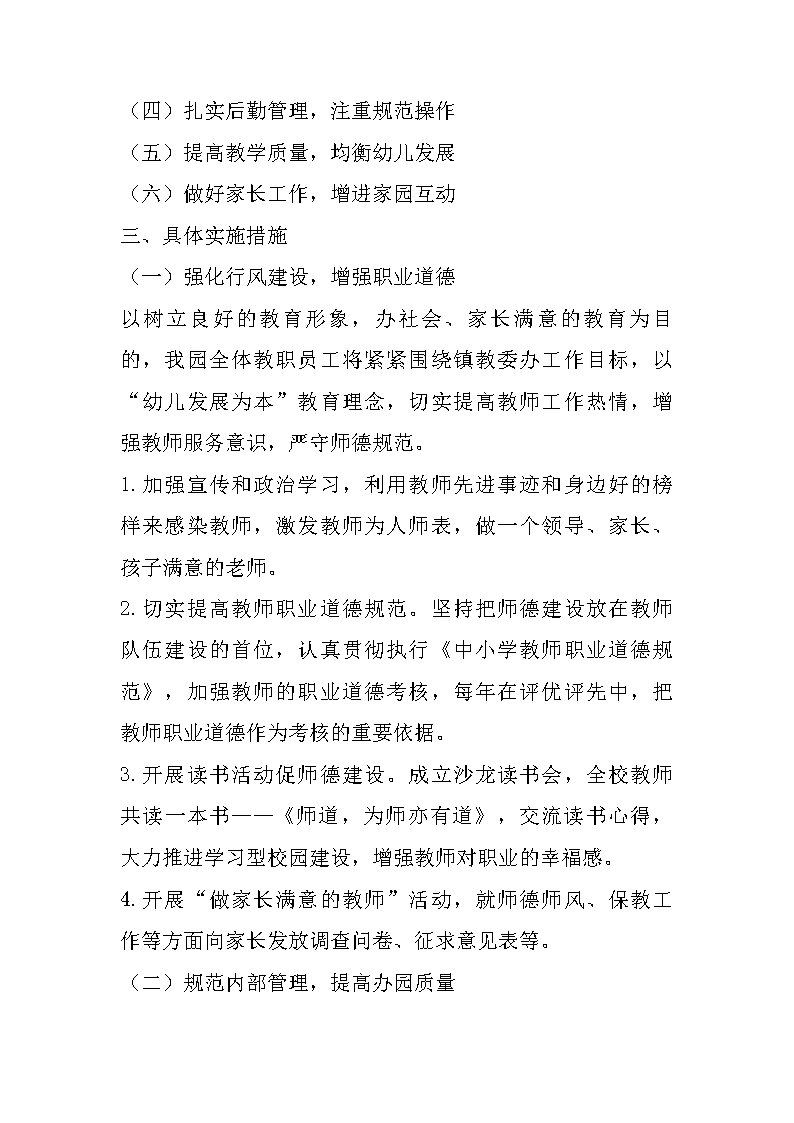 （四）扎实后勤管理，注重规范操作

（五）提高教学质量，均衡幼儿发展

（六）做好家长工作，增进家园互动

三、具体实施措施

（一）强化行风建设，增强职业道德

以树立良好的教育形象，办社会、家长满意的教育为目的，我园全体教职员工将紧紧围绕镇教委办工作目标，以“幼儿发展为本”教育理念，切实提高教师工作热情，增强教师服务意识，严守师德规范。

1.加强宣传和政治学习，利用教师先进事迹和身边好的榜样来感染教师，激发教师为人师表，做一个领导、家长、孩子满意的老师。

2.切实提高教师职业道德规范。坚持把师德建设放在教师队伍建设的首位，认真贯彻执行《中小学教师职业道德规范》，加强教师的职业道德考核，每年在评优评先中，把教师职业道德作为考核的重要依据。

3.开展读书活动促师德建设。成立沙龙读书会，全校教师共读一本书——《师道，为师亦有道》，交流读书心得，大力推进学习型校园建设，增强教师对职业的幸福感。

4.开展“做家长满意的教师”活动，就师德师风、保教工作等方面向家长发放调查问卷、征求意见表等。

（二）规范内部管理，提高办园质量